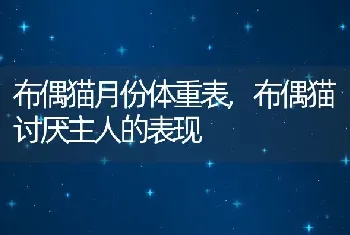 布偶猫月份体重表，布偶猫讨厌主人的表现